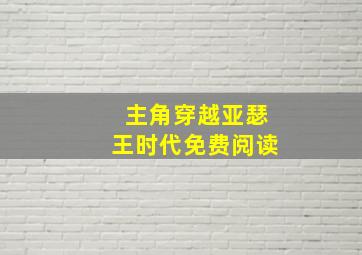 主角穿越亚瑟王时代免费阅读